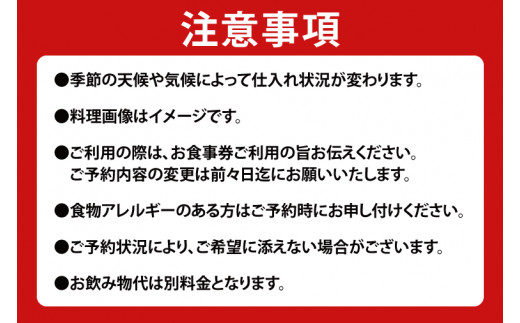 注意事項

●季節の天候や気候によって仕入れ状況が変わります。

●料理画像はイメージです。

●ご利用の際は、お食事券ご利用の旨お伝えください。
ご予約内容の変更は前々日迄にお願いいたします。

●食物アレルギーのある方はご予約時にお申し付けください。

●ご予約状況により、ご希望に添えない場合がございます。

●お飲み物代は別料金となります。